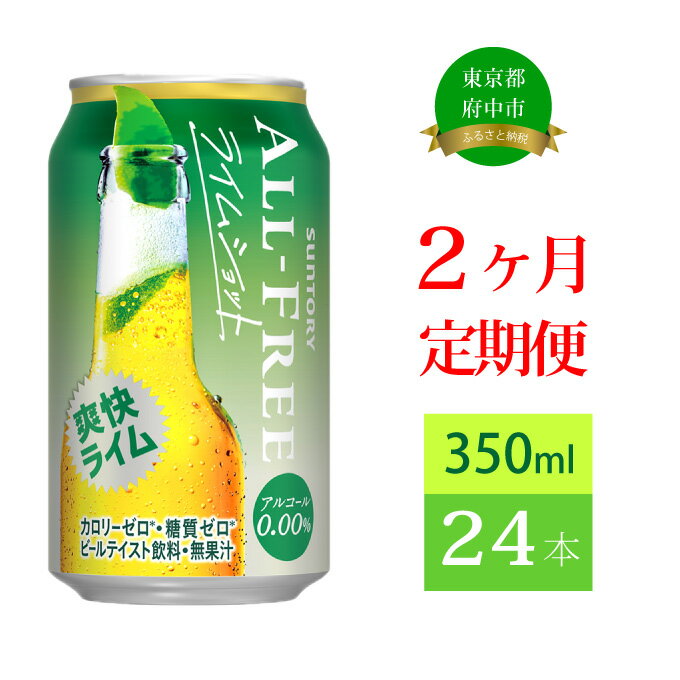 SUNTORY
ALL-FREE
ライムショット

爽快ライム

アルコール
0.00%

カロリーゼロ*・糖質ゼロ*
ビールテイスト飲料・無果汁

東京都
府中市
ふるさと納税

２ヶ月
定期便

350ml
24本